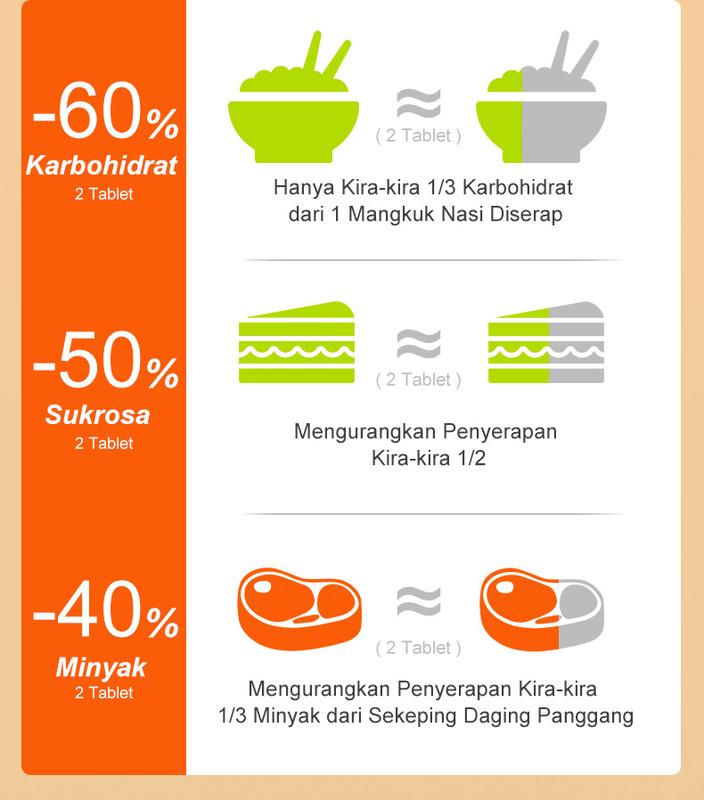 -60%
Karbohidrat
2 Tablet

≈
( 2 Tablet )

Hanya Kira-kira 1/3 Karbohidrat dari 1 Mangkuk Nasi Diserap

-50%
Sukrosa
2 Tablet

≈
( 2 Tablet )

Mengurangkan Penyerapan Kira-kira 1/2

-40%
Minyak
2 Tablet

≈
( 2 Tablet )

Mengurangkan Penyerapan Kira-kira 1/3 Minyak dari Sekeping Daging Panggang